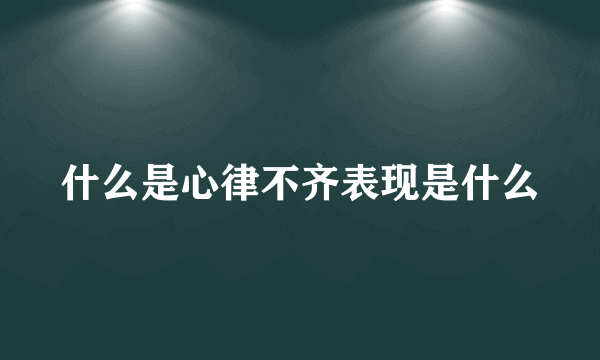 什么是心律不齐表现是什么